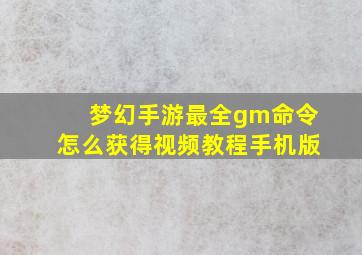 梦幻手游最全gm命令
怎么获得视频教程手机版